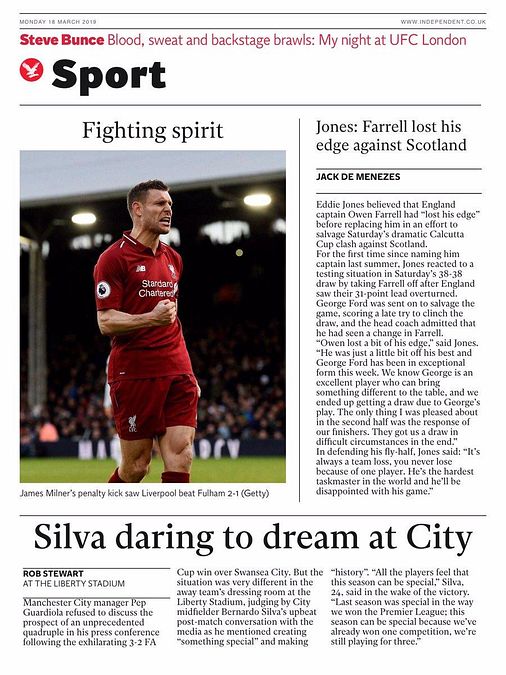 MONDAY 18 MARCH 2019

WWW.INDEPENDENT.CO.UK

Steve Bunce Blood, sweat and backstage brawls: My night at UFC London

Sport

Fighting spirit

Standard Chartered

James Milner's penalty kick saw Liverpool beat Fulham 2-1 (Getty)

Jones: Farrell lost his edge against Scotland

JACK DE MENEZES

Eddie Jones believed that England captain Owen Farrell had "lost his edge" before replacing him in an effort to salvage Saturday's dramatic Calcutta Cup clash against Scotland.

For the first time since naming him captain last summer, Jones reacted to a testing situation in Saturday's 38-38 draw by taking Farrell off after England saw their 31-point lead overturned. George Ford was sent on to salvage the game, scoring a late try to clinch the draw, and the head coach admitted that he had seen a change in Farrell.

"Owen lost a bit of his edge," said Jones. "He was just a little bit off his best and George Ford has been in exceptional form this week. We know George is an excellent player who can bring something different to the table, and we ended up getting a draw due to George's play. The only thing I was pleased about in the second half was the response of our finishers. They got us a draw in difficult circumstances in the end."

In defending his fly-half, Jones said: "It's always a team loss, you never lose because of one player. He's the hardest taskmaster in the world and he'll be disappointed with his game."

Silva daring to dream at City

ROB STEWART
AT THE LIBERTY STADIUM

Manchester City manager Pep Guardiola refused to discuss the prospect of an unprecedented quadruple in his press conference following the exhilarating 3-2 FA Cup win over Swansea City. But the situation was very different in the away team's dressing room at the Liberty Stadium, judging by City midfielder Bernardo Silva's upbeat post-match conversation with the media as he mentioned creating "something special" and making "history". "All the players feel that this season can be special," Silva, 24, said in the wake of the victory. "Last season was special in the way we won the Premier League; this season can be special because we've already won one competition, we're still playing for three."